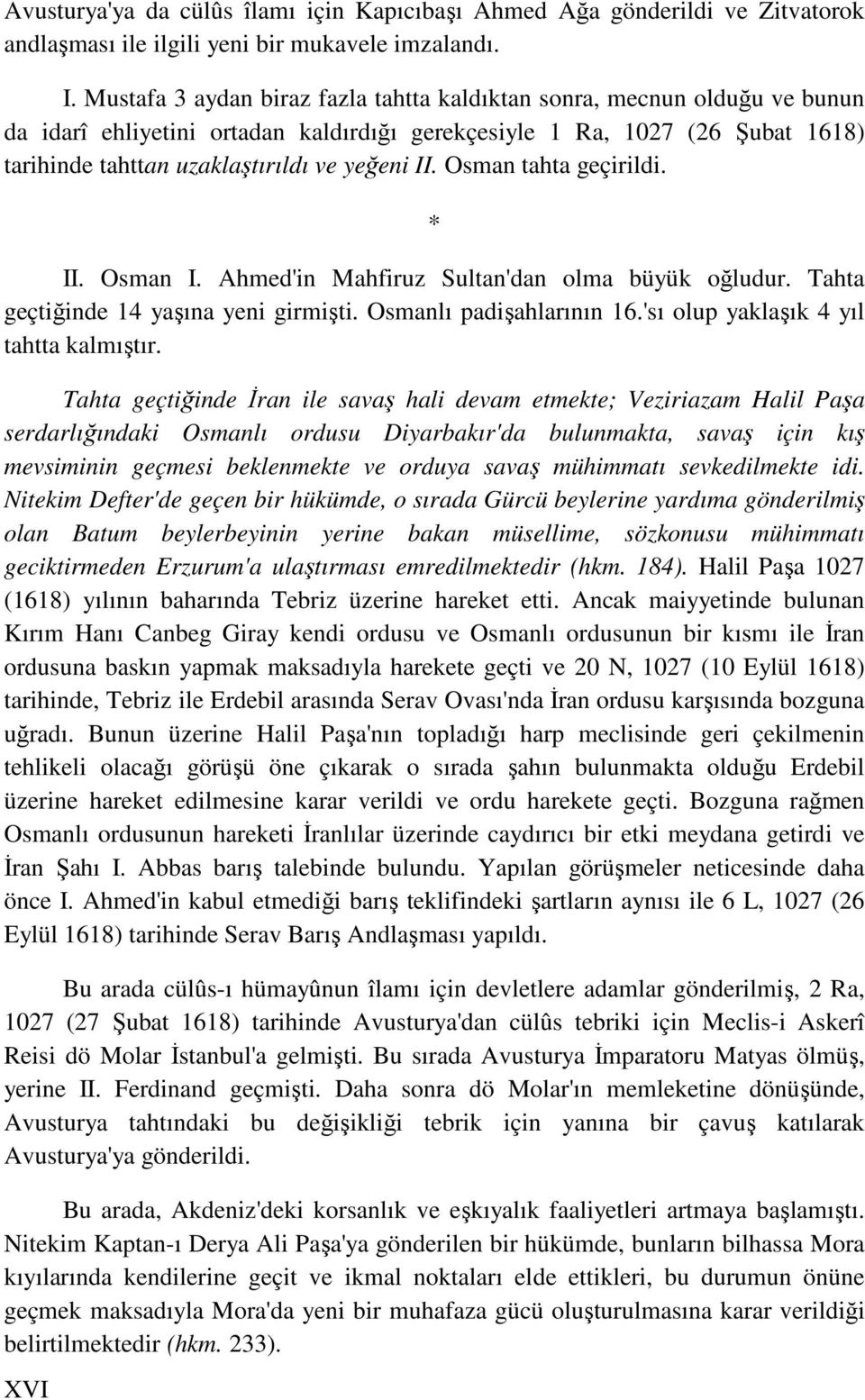 Avusturya'ya da cülûs îlamı için Kapıcıbaşı Ahmed Ağa gönderildi ve Zitvatorok andlaşması ile ilgili yeni bir mukavele imzalandı.

I. Mustafa 3 aydan biraz fazla tahtta kaldıktan sonra, mecnun olduğu ve bunun da idarî ehliyetini ortadan kaldırdığı gerekçesiyle 1 Ra, 1027 (26 Şubat 1618) tarihinde tahttan uzaklaştırıldı ve yeğeni II. Osman tahta geçirildi.

*

II. Osman I. Ahmed'in Mahfiruz Sultan'dan olma büyük oğludur. Tahta geçtiğinde 14 yaşına yeni girmişti. Osmanlı padişahlarının 16.'sı olup yaklaşık 4 yıl tahtta kalmıştır.

Tahta geçtiğinde İran ile savaş hali devam etmekte; Veziriazam Halil Paşa serdarlığındaki Osmanlı ordusu Diyarbakır'da bulunmakta, savaş için kış mevsiminin geçmesi beklenmekte ve orduya savaş mühimmatı sevkedilmekte idi. Nitekim Defter'de geçen bir hükümde, o sırada Gürcü beylerine yardıma gönderilmiş olan Batum beylerbeyinin yerine bakan müsellime, sözkonusu mühimmatı geciktirmeden Erzurum'a ulaştırması emredilmektedir (hkm. 184). Halil Paşa 1027 (1618) yılının baharında Tebriz üzerine hareket etti. Ancak maiyyetinde bulunan Kırım Hanı Canbeg Giray kendi ordusu ve Osmanlı ordusunun bir kısmı ile İran ordusuna baskın yapmak maksadıyla harekete geçti ve 20 N, 1027 (10 Eylül 1618) tarihinde, Tebriz ile Erdebil arasında Serav Ovası'nda İran ordusu karşısında bozguna uğradı. Bunun üzerine Halil Paşa'nın topladığı harp meclisinde geri çekilmenin tehlikeli olacağı görüşü öne çıkarak o sırada şahın bulunmakta olduğu Erdebil üzerine hareket edilmesine karar verildi ve ordu harekete geçti. Bozguna rağmen Osmanlı ordusunun hareketi İranlılar üzerinde caydırıcı bir etki meydana getirdi ve İran Şahı I. Abbas barış talebinde bulundu. Yapılan görüşmeler neticesinde daha önce I. Ahmed'in kabul etmediği barış teklifindeki şartların aynısı ile 6 L, 1027 (26 Eylül 1618) tarihinde Serav Barış Andlaşması yapıldı.

Bu arada cülûs-ı hümayûnun îlamı için devletlere adamlar gönderilmiş, 2 Ra, 1027 (27 Şubat 1618) tarihinde Avusturya'dan cülûs tebriki için Meclis-i Askerî Reisi dö Molar İstanbul'a gelmişti. Bu sırada Avusturya İmparatoru Matyas ölmüş, yerine II. Ferdinand geçmişti. Daha sonra dö Molar'ın memleketine dönüşünde, Avusturya tahtındaki bu değişikliği tebrik için yanına bir çavuş katılarak Avusturya'ya gönderildi.

Bu arada, Akdeniz'deki korsanlık ve eşkıyalık faaliyetleri artmaya başlamıştı. Nitekim Kaptan-ı Derya Ali Paşa'ya gönderilen bir hükümde, bunların bilhassa Mora kıyılarında kendilerine geçit ve ikmal noktaları elde ettikleri, bu durumun önüne geçmek maksadıyla Mora'da yeni bir muhafaza gücü oluşturulmasına karar verildiği belirtilmektedir (hkm. 233).

XVI